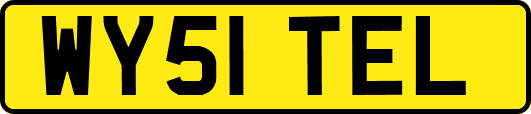 WY51 TEL